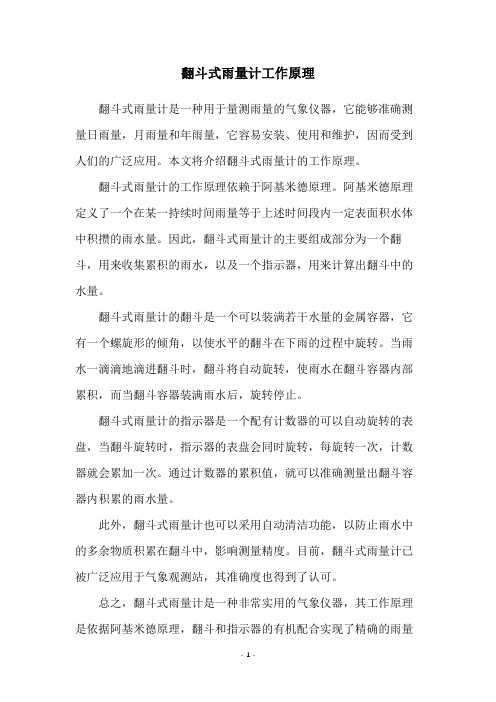 翻斗式雨量计工作原理

翻斗式雨量计是一种用于量测雨量的气象仪器，它能够准确测量日雨量，月雨量和年雨量，它容易安装、使用和维护，因而受到人们的广泛应用。本文将介绍翻斗式雨量计的工作原理。

翻斗式雨量计的工作原理依赖于阿基米德原理。阿基米德原理定义了一个在某一持续时间雨量等于上述时间段内一定表面积水体中积攒的雨水量。因此，翻斗式雨量计的主要组成部分为一个翻斗，用来收集累积的雨水，以及一个指示器，用来计算出翻斗中的水量。

翻斗式雨量计的翻斗是一个可以装满若干水量的金属容器，它有一个螺旋形的倾角，以使水平的翻斗在下雨的过程中旋转。当雨水一滴滴地滴进翻斗时，翻斗将自动旋转，使雨水在翻斗容器内部累积，而当翻斗容器装满雨水后，旋转停止。

翻斗式雨量计的指示器是一个配有计数器的可以自动旋转的表盘，当翻斗旋转时，指示器的表盘会同时旋转，每旋转一次，计数器就会累加一次。通过计数器的累积值，就可以准确测量出翻斗容器内积累的雨水量。

此外，翻斗式雨量计也可以采用自动清洁功能，以防止雨水中的多余物质积累在翻斗中，影响测量精度。目前，翻斗式雨量计已被广泛应用于气象观测站，其准确度也得到了认可。

总之，翻斗式雨量计是一种非常实用的气象仪器，其工作原理是依据阿基米德原理，翻斗和指示器的有机配合实现了精确的雨量

- 1 -